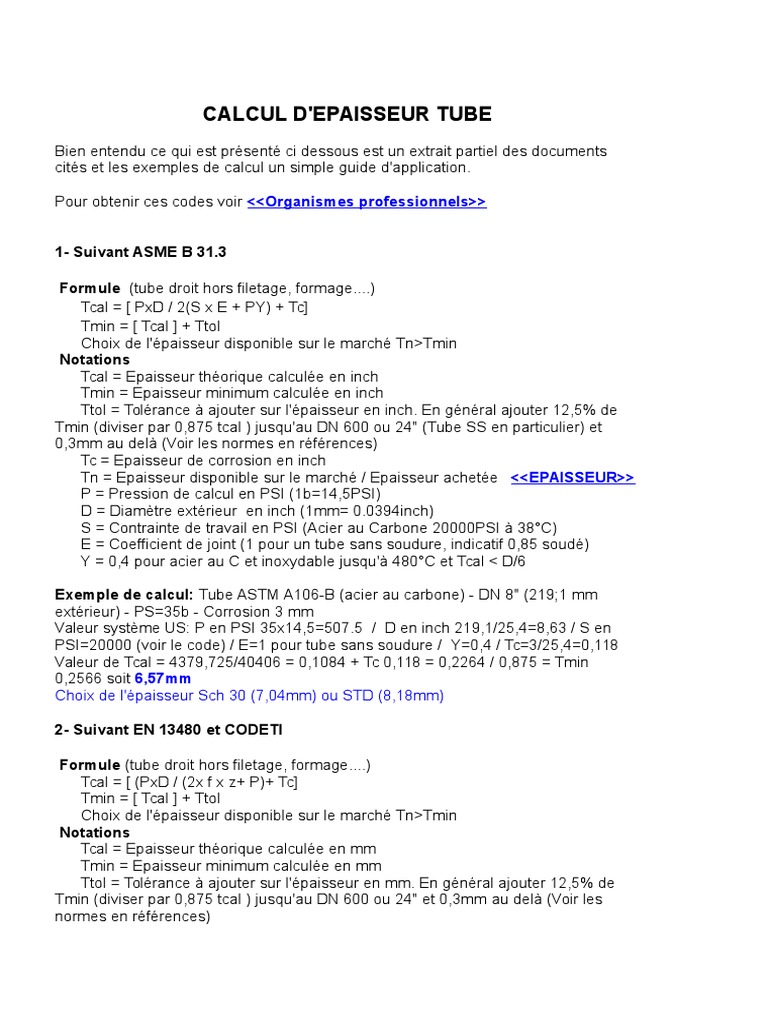 CALCUL D'EPAISSEUR TUBE

Bien entendu ce qui est présenté ci dessous est un extrait partiel des documents cités et les exemples de calcul un simple guide d'application.

Pour obtenir ces codes voir <<Organismes professionnels>>

1- Suivant ASME B 31.3

Formule (tube droit hors filetage, formage....)
Tcal = [ PxD / 2(S x E + PY) + Tc]
Tmin = [ Tcal ] + Ttol
Choix de l'épaisseur disponible sur le marché Tn>Tmin
Notations
Tcal = Epaisseur théorique calculée en inch
Tmin = Epaisseur minimum calculée en inch
Ttol = Tolérance à ajouter sur l'épaisseur en inch. En général ajouter 12,5% de Tmin (diviser par 0,875 tcal ) jusqu'au DN 600 ou 24" (Tube SS en particulier) et 0,3mm au delà (Voir les normes en références)
Tc = Epaisseur de corrosion en inch
Tn = Epaisseur disponible sur le marché / Epaisseur achetée <<EPAISSEUR>>
P = Pression de calcul en PSI (1b=14,5PSI)
D = Diamètre extérieur en inch (1mm= 0.0394inch)
S = Contrainte de travail en PSI (Acier au Carbone 20000PSI à 38°C)
E = Coefficient de joint (1 pour un tube sans soudure, indicatif 0,85 soudé)
Y = 0,4 pour acier au C et inoxydable jusqu'à 480°C et Tcal < D/6

Exemple de calcul: Tube ASTM A106-B (acier au carbone) - DN 8" (219;1 mm extérieur) - PS=35b - Corrosion 3 mm
Valeur système US: P en PSI 35x14,5=507.5 / D en inch 219,1/25,4=8,63 / S en PSI=20000 (voir le code) / E=1 pour tube sans soudure / Y=0,4 / Tc=3/25,4=0,118
Valeur de Tcal = 4379,725/40406 = 0,1084 + Tc 0,118 = 0,2264 / 0,875 = Tmin 0,2566 soit 6,57mm
Choix de l'épaisseur Sch 30 (7,04mm) ou STD (8,18mm)

2- Suivant EN 13480 et CODETI

Formule (tube droit hors filetage, formage....)
Tcal = [ (PxD / (2x f x z+ P)+ Tc]
Tmin = [ Tcal ] + Ttol
Choix de l'épaisseur disponible sur le marché Tn>Tmin
Notations
Tcal = Epaisseur théorique calculée en mm
Tmin = Epaisseur minimum calculée en mm
Ttol = Tolérance à ajouter sur l'épaisseur en mm. En général ajouter 12,5% de Tmin (diviser par 0,875 tcal ) jusqu'au DN 600 ou 24" et 0,3mm au delà (Voir les normes en références)